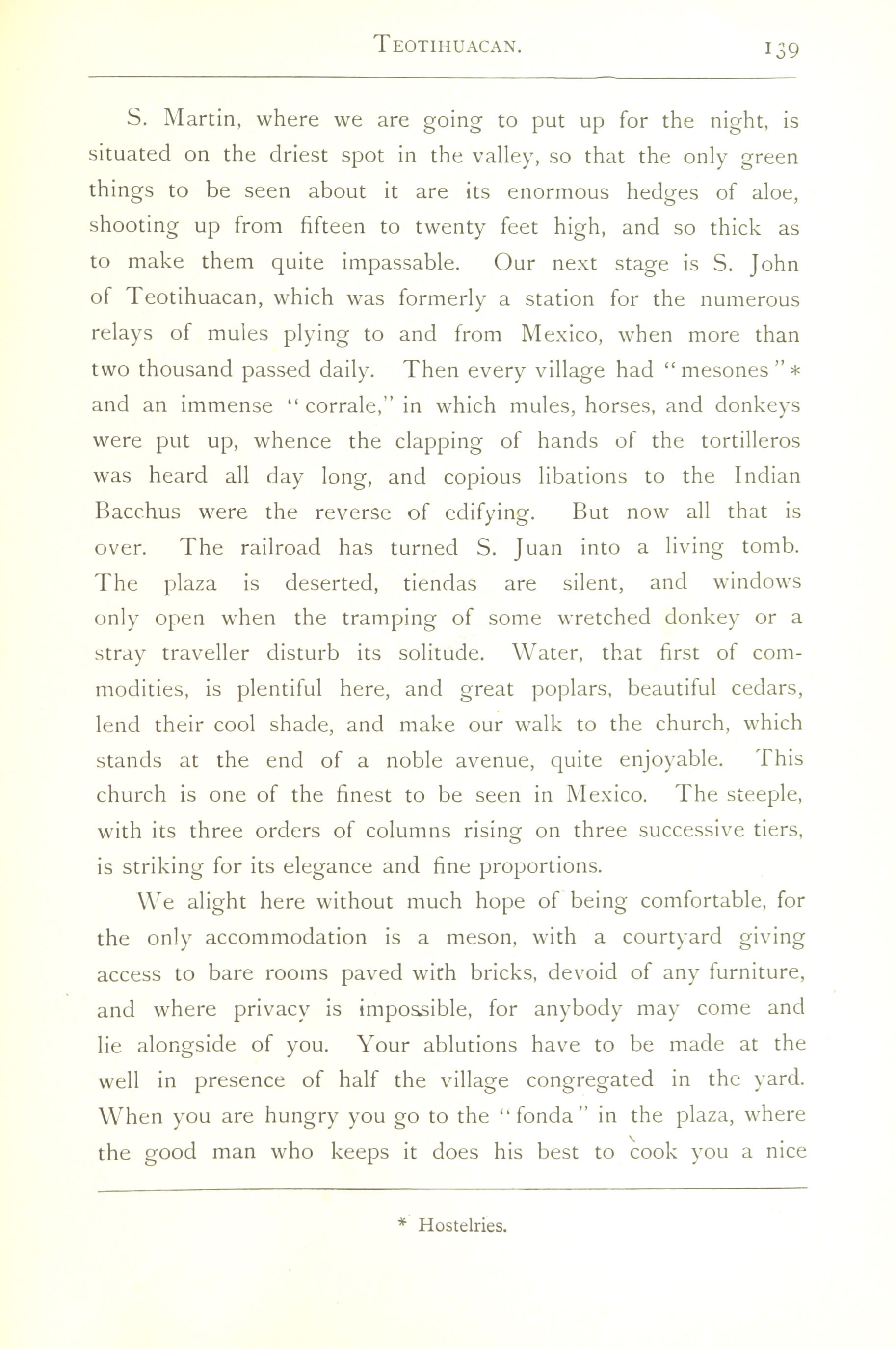 TEOTIHUACAN. 139

S. Martin, where we are going to put up for the night, is situated on the driest spot in the valley, so that the only green things to be seen about it are its enormous hedges of aloe, shooting up from fifteen to twenty feet high, and so thick as to make them quite impassable. Our next stage is S. John of Teotihuacan, which was formerly a station for the numerous relays of mules plying to and from Mexico, when more than two thousand passed daily. Then every village had "mesones"* and an immense "corrale," in which mules, horses, and donkeys were put up, whence the clapping of hands of the tortilleros was heard all day long, and copious libations to the Indian Bacchus were the reverse of edifying. But now all that is over. The railroad has turned S. Juan into a living tomb. The plaza is deserted, tiendas are silent, and windows only open when the tramping of some wretched donkey or a stray traveller disturb its solitude. Water, that first of commodities, is plentiful here, and great poplars, beautiful cedars, lend their cool shade, and make our walk to the church, which stands at the end of a noble avenue, quite enjoyable. This church is one of the finest to be seen in Mexico. The steeple, with its three orders of columns rising on three successive tiers, is striking for its elegance and fine proportions.

We alight here without much hope of being comfortable, for the only accommodation is a meson, with a courtyard giving access to bare rooms paved with bricks, devoid of any furniture, and where privacy is impossible, for anybody may come and lie alongside of you. Your ablutions have to be made at the well in presence of half the village congregated in the yard. When you are hungry you go to the "fonda" in the plaza, where the good man who keeps it does his best to cook you a nice

* Hostelries.